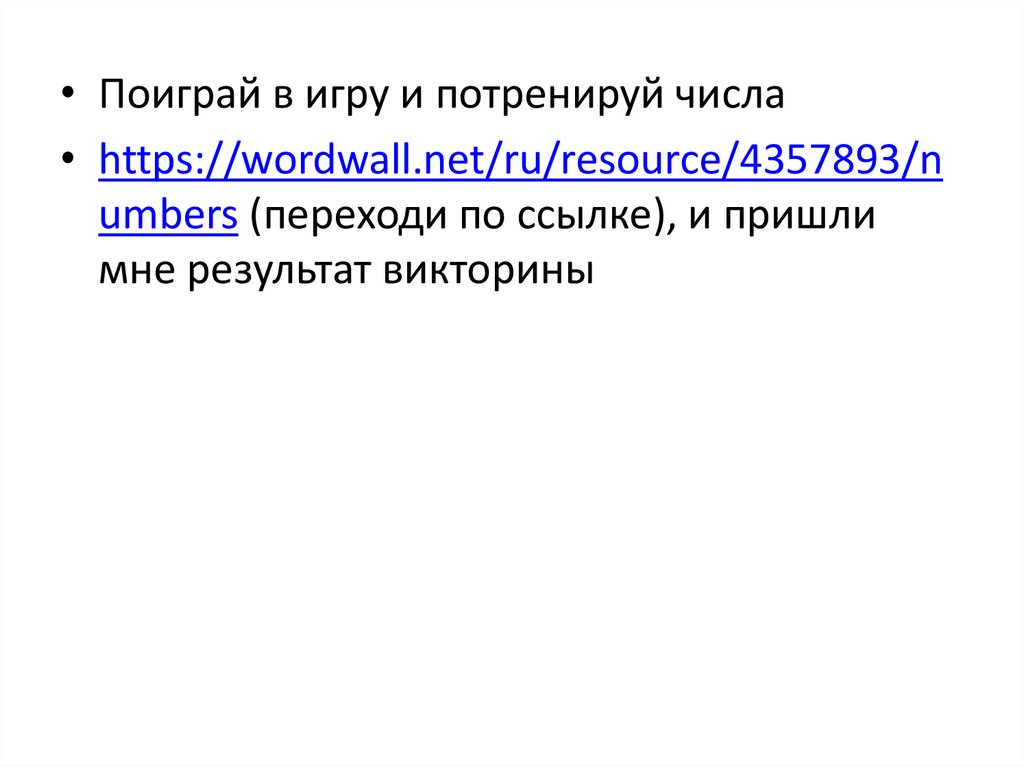 • Поиграй в игру и потренируй числа

• https://wordwall.net/ru/resource/4357893/numbers (переходи по ссылке), и пришли мне результат викторины